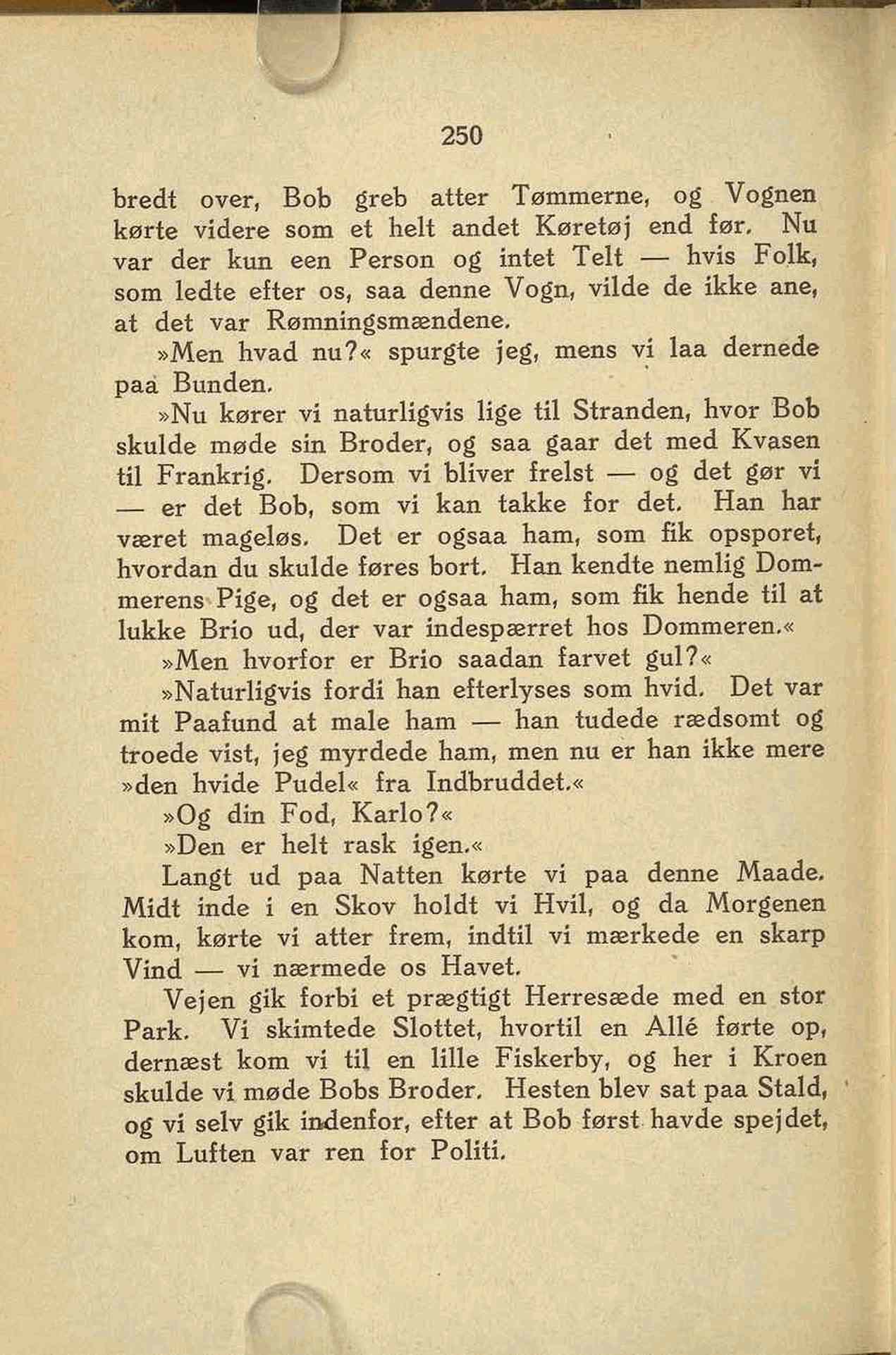 250

bredt over, Bob greb atter Tømmerne, og Vognen kørte videre som et helt andet Køretøj end før. Nu var der kun een Person og intet Telt — hvis Folk, som ledte efter os, saa denne Vogn, vilde de ikke ane, at det var Rømningsmændene.

»Men hvad nu?« spurgte jeg, mens vi laa dernede paa Bunden.

»Nu kører vi naturligvis lige til Stranden, hvor Bob skulde møde sin Broder, og saa gaar det med Kvasen til Frankrig. Dersom vi bliver frelst — og det gør vi — er det Bob, som vi kan takke for det. Han har været mageløs. Det er ogsaa ham, som fik opsporet, hvordan du skulde føres bort. Han kendte nemlig Dommerens Pige, og det er ogsaa ham, som fik hende til at lukke Brio ud, der var indespærret hos Dommeren.«

»Men hvorfor er Brio saadan farvet gul?«

»Naturligvis fordi han efterlyses som hvid. Det var mit Paafund at male ham — han tudede rædsomt og troede vist, jeg myrdede ham, men nu er han ikke mere »den hvide Pudel« fra Indbruddet.«

»Og din Fod, Karlo?«

»Den er helt rask igen.«

Langt ud paa Natten kørte vi paa denne Maade. Midt inde i en Skov holdt vi Hvil, og da Morgenen kom, kørte vi atter frem, indtil vi mærkede en skarp Vind — vi nærmede os Havet.

Vejen gik forbi et prægtigt Herresæde med en stor Park. Vi skimtede Slottet, hvortil en Allé førte op, dernæst kom vi til en lille Fiskerby, og her i Kroen skulde vi møde Bobs Broder. Hesten blev sat paa Stald, og vi selv gik indenfor, efter at Bob først havde spejdet, om Luften var ren for Politi.